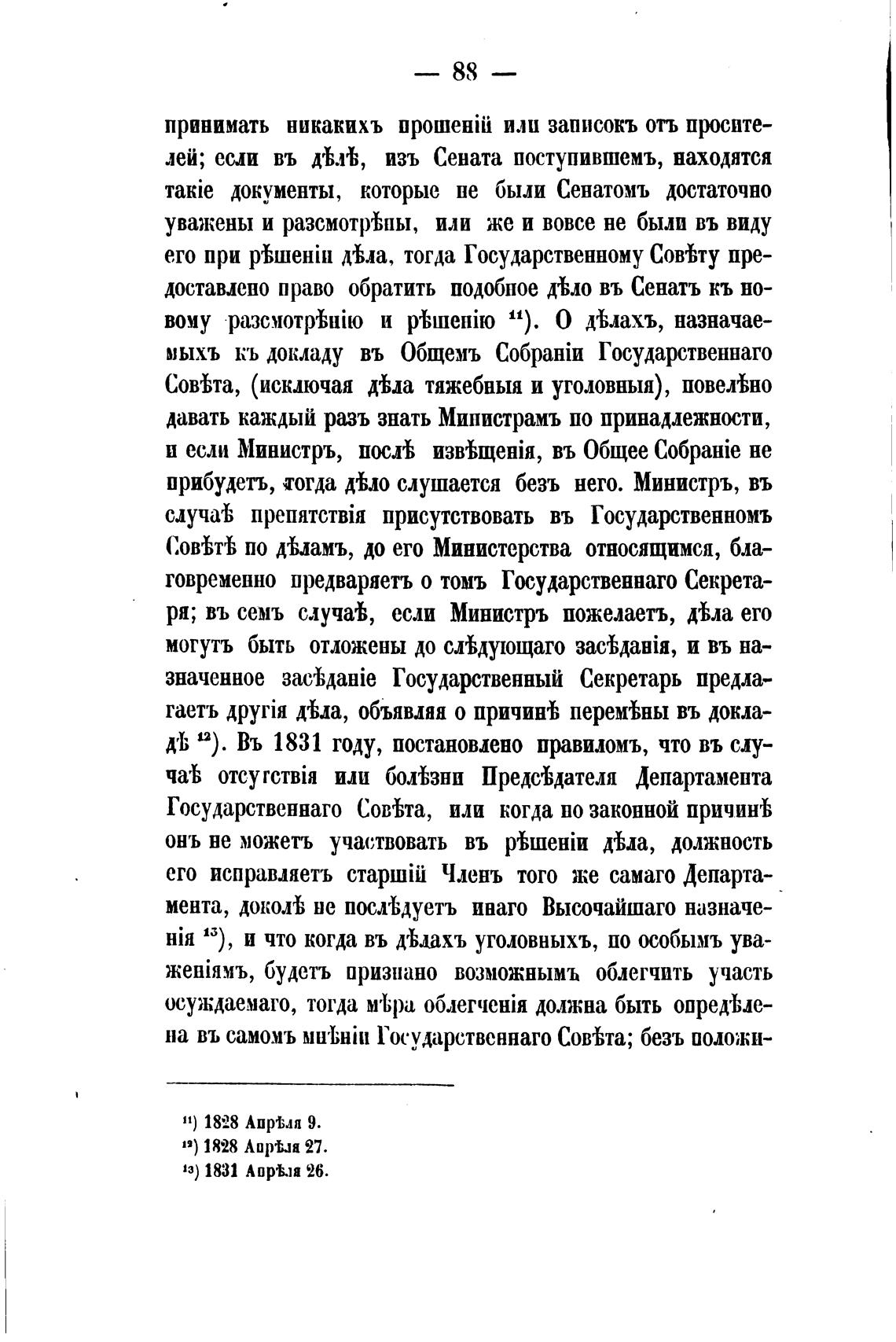 — 88 —

принимать никакихъ прошеній или записокъ отъ просителей; если въ дѣлѣ, изъ Сената поступившемъ, находятся такіе документы, которые не были Сенатомъ достаточно уважены и разсмотрѣны, или же и вовсе не были въ виду его при рѣшеніи дѣла, тогда Государственному Совѣту предоставлено право обратить подобное дѣло въ Сенатъ къ новому разсмотрѣнію и рѣшенію $^{11}$). О дѣлахъ, назначаемыхъ къ докладу въ Общемъ Собраніи Государственнаго Совѣта, (исключая дѣла тяжебныя и уголовныя), повелѣно давать каждый разъ знать Министрамъ по принадлежности, и если Министръ, послѣ извѣщенія, въ Общее Собраніе не прибудетъ, тогда дѣло слушается безъ него. Министръ, въ случаѣ препятствія присутствовать въ Государственномъ Совѣтѣ по дѣламъ, до его Министерства относящимся, благовременно предваряетъ о томъ Государственнаго Секретаря; въ семъ случаѣ, если Министръ пожелаетъ, дѣла его могутъ быть отложены до слѣдующаго засѣданія, и въ назначенное засѣданіе Государственный Секретарь предлагаетъ другія дѣла, объявляя о причинѣ перемѣны въ докладѣ $^{12}$). Въ 1831 году, постановлено правиломъ, что въ случаѣ отсутствія или болѣзни Предсѣдателя Департамента Государственнаго Совѣта, или когда по законной причинѣ онъ не можетъ участвовать въ рѣшеніи дѣла, должность его исправляетъ старшій Членъ того же самаго Департамента, доколѣ не послѣдуетъ инаго Высочайшаго назначенія $^{13}$), и что когда въ дѣлахъ уголовныхъ, по особымъ уваженіямъ, будетъ признано возможнымъ облегчить участь осуждаемаго, тогда мѣра облегченія должна быть опредѣлена въ самомъ мнѣніи Государственнаго Совѣта; безъ положи-

$^{11}$) 1828 Апрѣля 9.
$^{12}$) 1828 Апрѣля 27.
$^{13}$) 1831 Апрѣля 26.